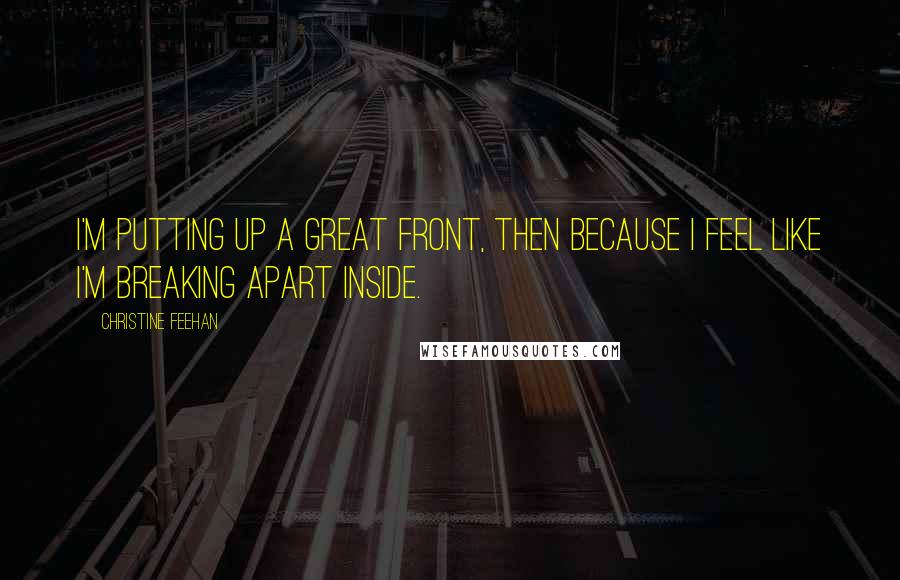 I'M PUTTING UP A GREAT FRONT, THEN BECAUSE I FEEL LIKE I'M BREAKING APART INSIDE.

CHRISTINE FEEHAN

WISEFAMOUSQUOTES.COM